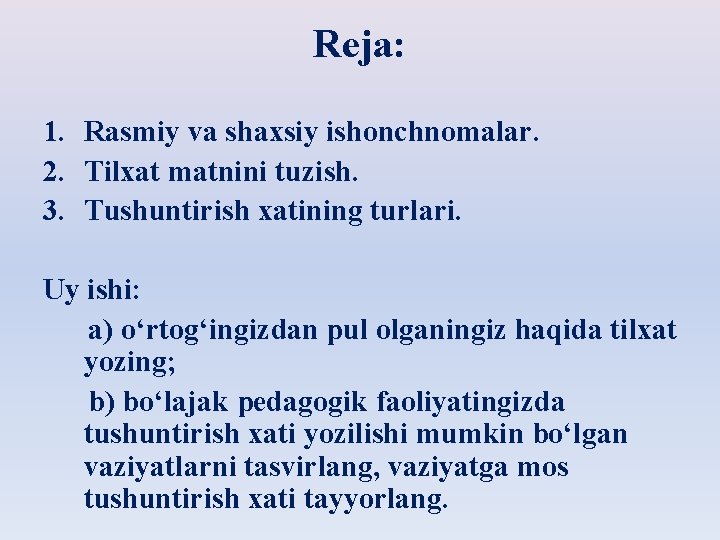 Reja:

1. Rasmiy va shaxsiy ishonchnomalar.
2. Tilxat matnini tuzish.
3. Tushuntirish xatining turlari.

Uy ishi:

a) o‘rtog‘ingizdan pul olganingiz haqida tilxat yozing;

b) bo‘lajak pedagogik faoliyatingizda tushuntirish xati yozilishi mumkin bo‘lgan vaziyatlarni tasvirlang, vaziyatga mos tushuntirish xati tayyorlang.